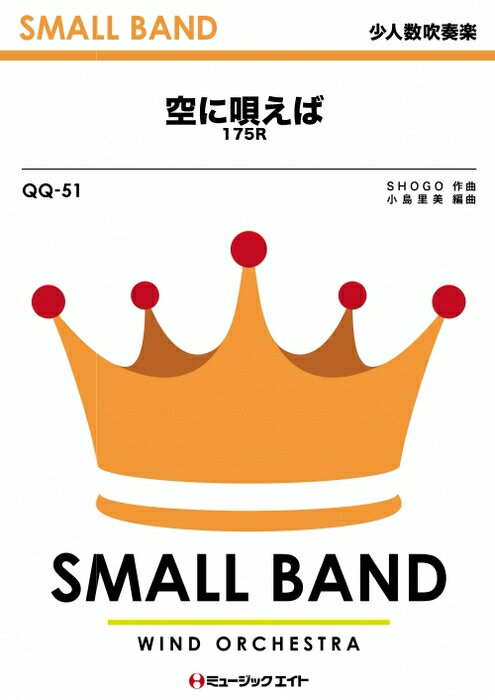 SMALL BAND

少人数吹奏楽

空に唄えば
175R

QQ-51

SHOGO 作曲
小島里美 編曲

SMALL BAND

WIND ORCHESTRA

ミュージックエイト